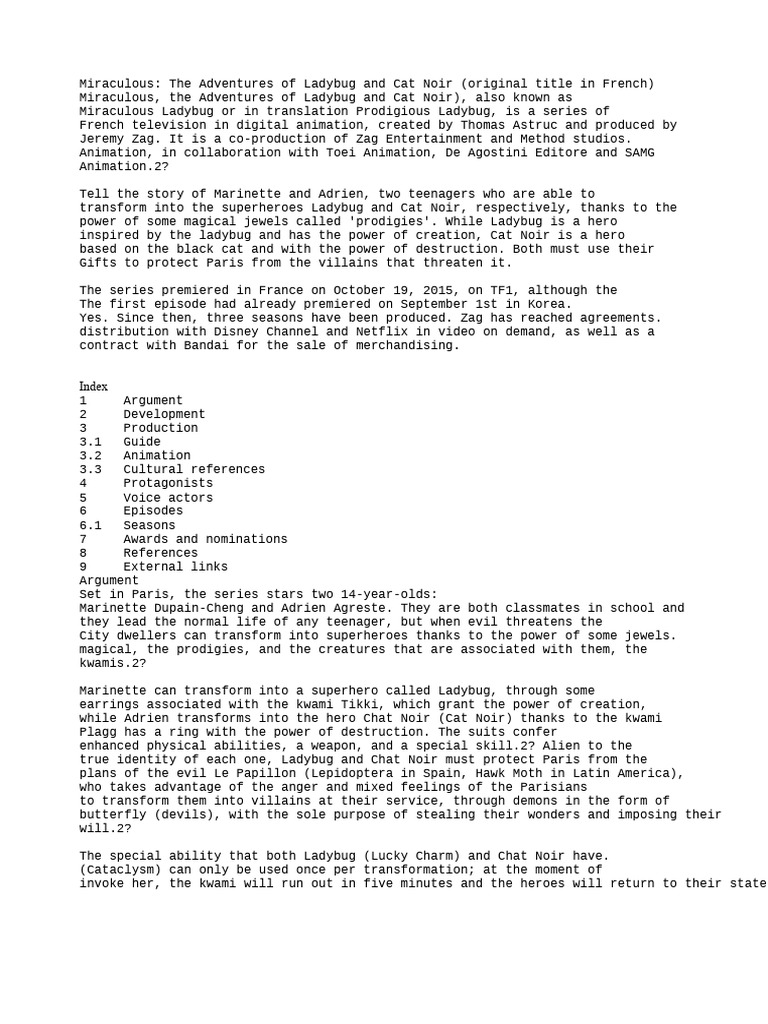 Miraculous: The Adventures of Ladybug and Cat Noir (original title in French) Miraculous, the Adventures of Ladybug and Cat Noir), also known as Miraculous Ladybug or in translation Prodigious Ladybug, is a series of French television in digital animation, created by Thomas Astruc and produced by Jeremy Zag. It is a co-production of Zag Entertainment and Method studios. Animation, in collaboration with Toei Animation, De Agostini Editore and SAMG Animation.2?

Tell the story of Marinette and Adrien, two teenagers who are able to transform into the superheroes Ladybug and Cat Noir, respectively, thanks to the power of some magical jewels called 'prodigies'. While Ladybug is a hero inspired by the ladybug and has the power of creation, Cat Noir is a hero based on the black cat and with the power of destruction. Both must use their Gifts to protect Paris from the villains that threaten it.

The series premiered in France on October 19, 2015, on TF1, although the The first episode had already premiered on September 1st in Korea. Yes. Since then, three seasons have been produced. Zag has reached agreements. distribution with Disney Channel and Netflix in video on demand, as well as a contract with Bandai for the sale of merchandising.

Index
1 Argument
2 Development
3 Production
3.1 Guide
3.2 Animation
3.3 Cultural references
4 Protagonists
5 Voice actors
6 Episodes
6.1 Seasons
7 Awards and nominations
8 References
9 External links
Argument
Set in Paris, the series stars two 14-year-olds: Marinette Dupain-Cheng and Adrien Agreste. They are both classmates in school and they lead the normal life of any teenager, but when evil threatens the City dwellers can transform into superheroes thanks to the power of some jewels. magical, the prodigies, and the creatures that are associated with them, the kwamis.2?

Marinette can transform into a superhero called Ladybug, through some earrings associated with the kwami Tikki, which grant the power of creation, while Adrien transforms into the hero Chat Noir (Cat Noir) thanks to the kwami Plagg has a ring with the power of destruction. The suits confer enhanced physical abilities, a weapon, and a special skill.2? Alien to the true identity of each one, Ladybug and Chat Noir must protect Paris from the plans of the evil Le Papillon (Lepidoptera in Spain, Hawk Moth in Latin America), who takes advantage of the anger and mixed feelings of the Parisians to transform them into villains at their service, through demons in the form of butterfly (devils), with the sole purpose of stealing their wonders and imposing their will.2?

The special ability that both Ladybug (Lucky Charm) and Chat Noir have. (Cataclysm) can only be used once per transformation; at the moment of invoke her, the kwami will run out in five minutes and the heroes will return to their state